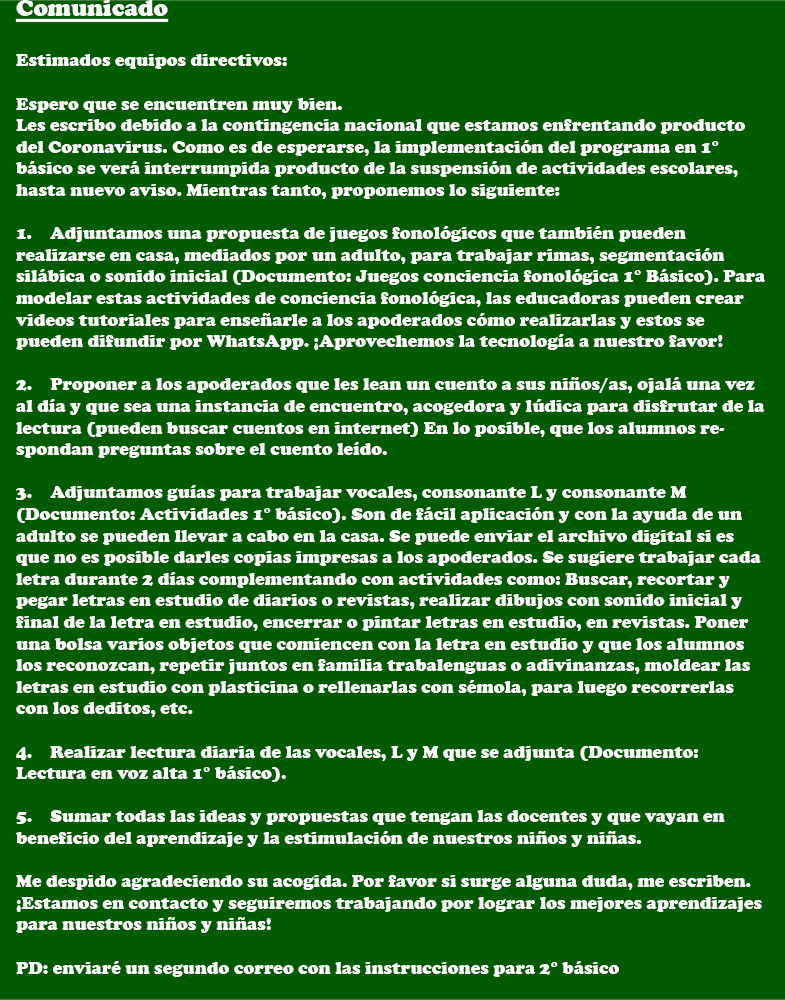 Comunicado

Estimados equipos directivos:

Espero que se encuentren muy bien.
Les escribo debido a la contingencia nacional que estamos enfrentando producto del Coronavirus. Como es de esperarse, la implementación del programa en 1° básico se verá interrumpida producto de la suspensión de actividades escolares, hasta nuevo aviso. Mientras tanto, proponemos lo siguiente:

1. Adjuntamos una propuesta de juegos fonológicos que también pueden realizarse en casa, mediados por un adulto, para trabajar rimas, segmentación silábica o sonido inicial (Documento: Juegos conciencia fonológica 1° Básico). Para modelar estas actividades de conciencia fonológica, las educadoras pueden crear videos tutoriales para enseñarle a los apoderados cómo realizarlas y estos se pueden difundir por WhatsApp. ¡Aprovechemos la tecnología a nuestro favor!

2. Proponer a los apoderados que les lean un cuento a sus niños/as, ojalá una vez al día y que sea una instancia de encuentro, acogedora y lúdica para disfrutar de la lectura (pueden buscar cuentos en internet) En lo posible, que los alumnos respondan preguntas sobre el cuento leído.

3. Adjuntamos guías para trabajar vocales, consonante L y consonante M (Documento: Actividades 1° básico). Son de fácil aplicación y con la ayuda de un adulto se pueden llevar a cabo en la casa. Se puede enviar el archivo digital si es que no es posible darles copias impresas a los apoderados. Se sugiere trabajar cada letra durante 2 días complementando con actividades como: Buscar, recortar y pegar letras en estudio de diarios o revistas, realizar dibujos con sonido inicial y final de la letra en estudio, encerrar o pintar letras en estudio, en revistas. Poner una bolsa varios objetos que comiencen con la letra en estudio y que los alumnos los reconozcan, repetir juntos en familia trabalenguas o adivinanzas, moldear las letras en estudio con plasticina o rellenarlas con sémola, para luego recorrerlas con los deditos, etc.

4. Realizar lectura diaria de las vocales, L y M que se adjunta (Documento: Lectura en voz alta 1° básico).

5. Sumar todas las ideas y propuestas que tengan las docentes y que vayan en beneficio del aprendizaje y la estimulación de nuestros niños y niñas.

Me despido agradeciendo su acogida. Por favor si surge alguna duda, me escriben. ¡Estamos en contacto y seguiremos trabajando por lograr los mejores aprendizajes para nuestros niños y niñas!

PD: enviaré un segundo correo con las instrucciones para 2° básico